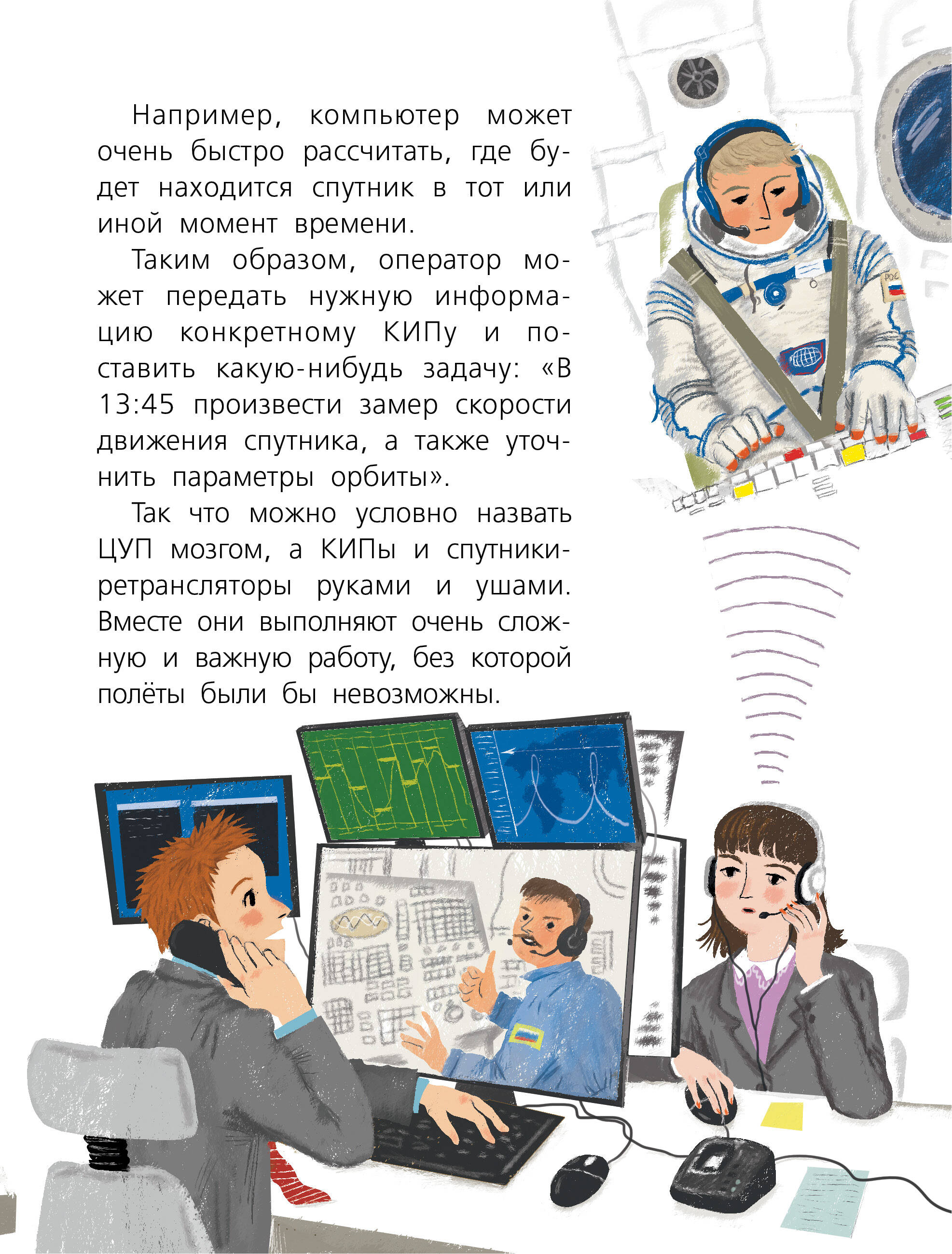 Например, компьютер может очень быстро рассчитать, где будет находится спутник в тот или иной момент времени.

Таким образом, оператор может передать нужную информацию конкретному КИПу и поставить какую-нибудь задачу: «В 13:45 произвести замер скорости движения спутника, а также уточнить параметры орбиты».

Так что можно условно назвать ЦУП мозгом, а КИПы и спутники-ретрансляторы руками и ушами. Вместе они выполняют очень сложную и важную работу, без которой полёты были бы невозможны.